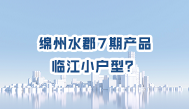 绵州水郡7期产品
临江小户型?